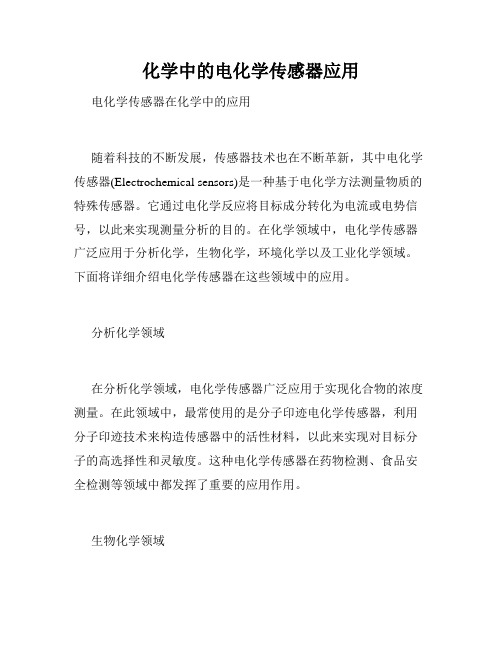 化学中的电化学传感器应用

电化学传感器在化学中的应用

随着科技的不断发展，传感器技术也在不断革新，其中电化学传感器(Electrochemical sensors)是一种基于电化学方法测量物质的特殊传感器。它通过电化学反应将目标成分转化为电流或电势信号，以此来实现测量分析的目的。在化学领域中，电化学传感器广泛应用于分析化学，生物化学，环境化学以及工业化学领域。下面将详细介绍电化学传感器在这些领域中的应用。

分析化学领域

在分析化学领域，电化学传感器广泛应用于实现化合物的浓度测量。在此领域中，最常使用的是分子印迹电化学传感器，利用分子印迹技术来构造传感器中的活性材料，以此来实现对目标分子的高选择性和灵敏度。这种电化学传感器在药物检测、食品安全检测等领域中都发挥了重要的应用作用。

生物化学领域